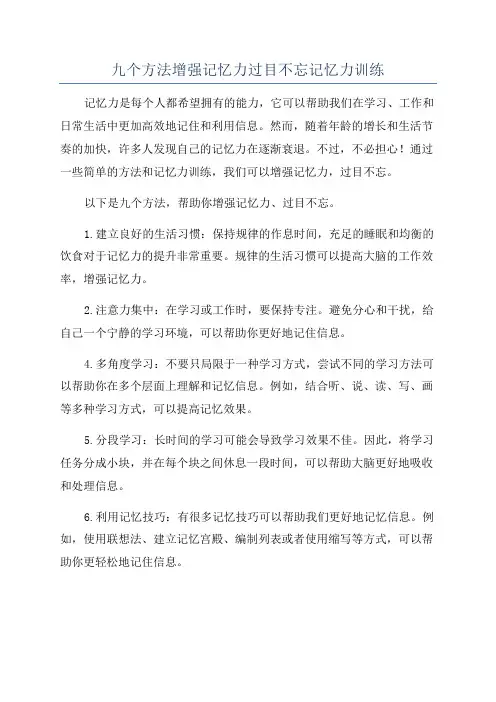 九个方法增强记忆力过目不忘记忆力训练

记忆力是每个人都希望拥有的能力，它可以帮助我们在学习、工作和日常生活中更加高效地记住和利用信息。然而，随着年龄的增长和生活节奏的加快，许多人发现自己的记忆力在逐渐衰退。不过，不必担心！通过一些简单的方法和记忆力训练，我们可以增强记忆力，过目不忘。

以下是九个方法，帮助你增强记忆力、过目不忘。

1.建立良好的生活习惯：保持规律的作息时间，充足的睡眠和均衡的饮食对于记忆力的提升非常重要。规律的生活习惯可以提高大脑的工作效率，增强记忆力。

2.注意力集中：在学习或工作时，要保持专注。避免分心和干扰，给自己一个宁静的学习环境，可以帮助你更好地记住信息。

4.多角度学习：不要只局限于一种学习方式，尝试不同的学习方法可以帮助你在多个层面上理解和记忆信息。例如，结合听、说、读、写、画等多种学习方式，可以提高记忆效果。

5.分段学习：长时间的学习可能会导致学习效果不佳。因此，将学习任务分成小块，并在每个块之间休息一段时间，可以帮助大脑更好地吸收和处理信息。

6.利用记忆技巧：有很多记忆技巧可以帮助我们更好地记忆信息。例如，使用联想法、建立记忆宫殿、编制列表或者使用缩写等方式，可以帮助你更轻松地记住信息。